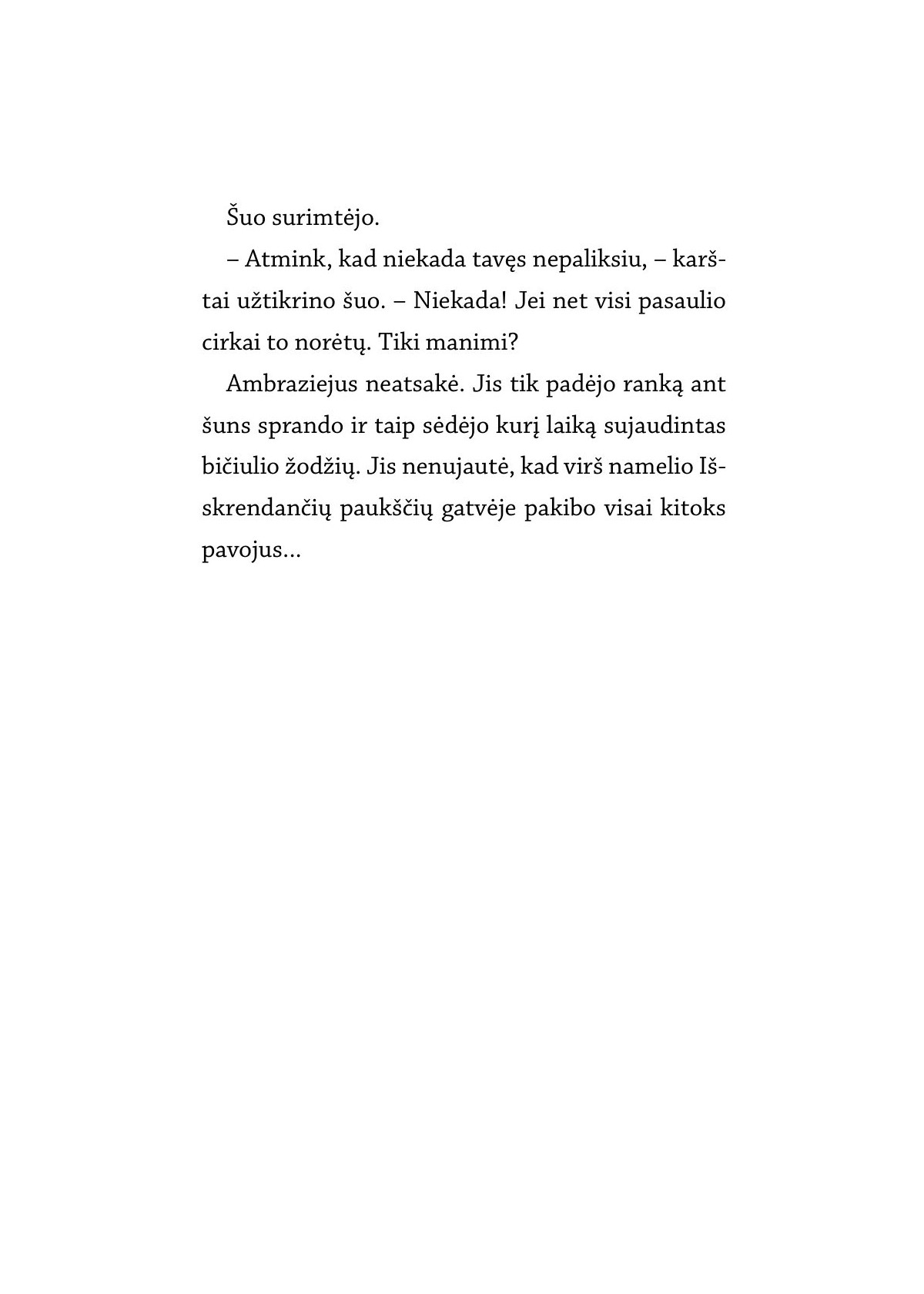 Šuo surimtėjo.

– Atmink, kad niekada tavęs nepaliksiu, – karštai užtikrino šuo. – Niekada! Jei net visi pasaulio cirkai to norėtų. Tiki manimi?

Ambraziejus neatsakė. Jis tik padėjo ranką ant šuns sprando ir taip sėdėjo kurį laiką sujaudintas bičiulio žodžių. Jis nenujautė, kad virš namelio Išskrendančių paukščių gatvėje pakibo visai kitoks pavojus...